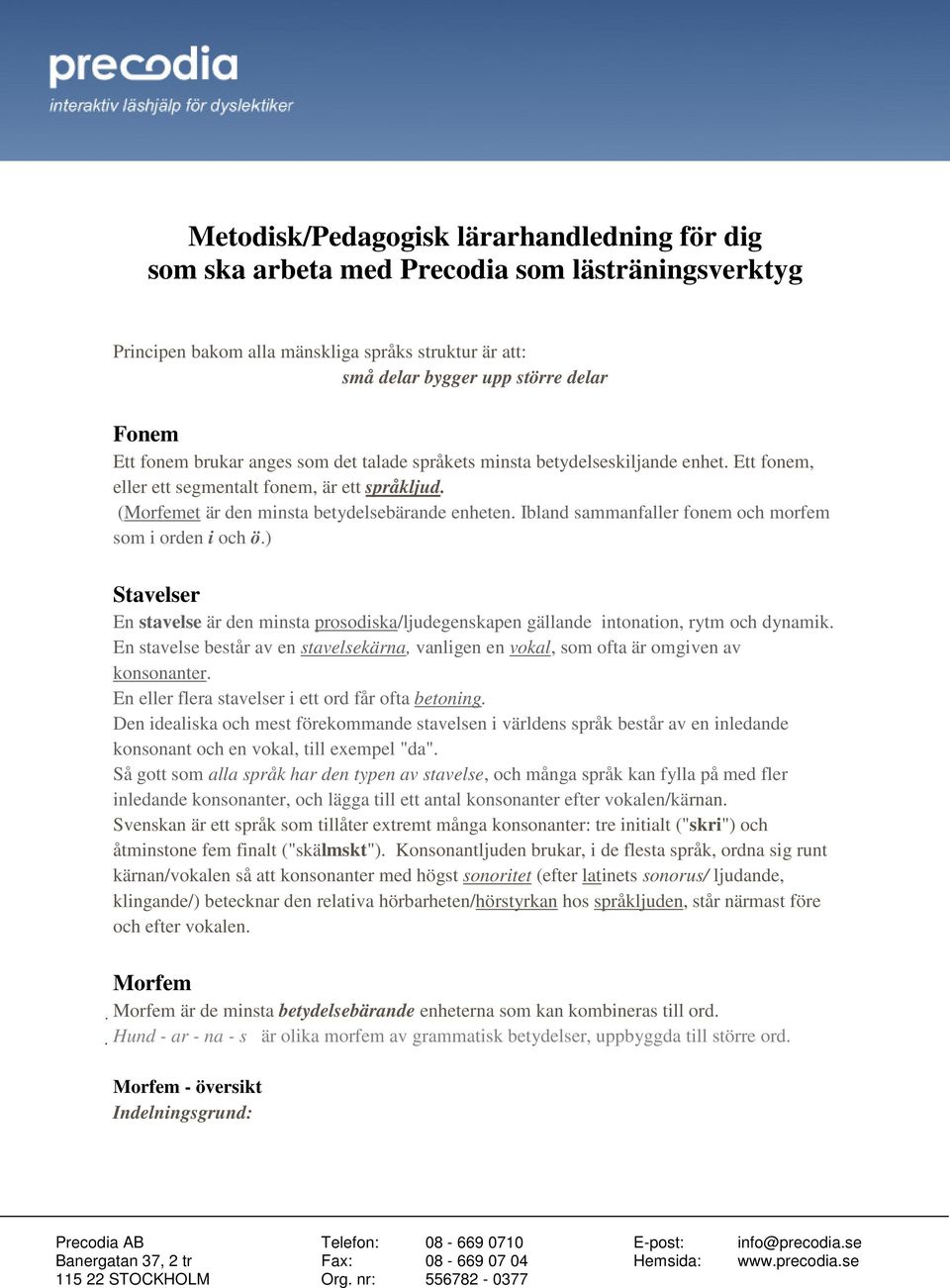 precodia
interaktiv läshjälp för dyslektiker

Metodisk/Pedagogisk lärarhandledning för dig som ska arbeta med Precodia som lästräningsverktyg

Principen bakom alla mänskliga språks struktur är att:
små delar bygger upp större delar

Fonem
Ett fonem brukar anges som det talade språkets minsta betydelseskiljande enhet. Ett fonem, eller ett segmentalt fonem, är ett språkljud.
(Morfemet är den minsta betydelsebärande enheten. Ibland sammanfaller fonem och morfem som i orden i och ö.)

Stavelser
En stavelse är den minsta prosodiska/ljudegenskapen gällande intonation, rytm och dynamik. En stavelse består av en stavelsekärna, vanligen en vokal, som ofta är omgiven av konsonanter.
En eller flera stavelser i ett ord får ofta betoning.
Den idealiska och mest förekommande stavelsen i världens språk består av en inledande konsonant och en vokal, till exempel "da".
Så gott som alla språk har den typen av stavelse, och många språk kan fylla på med fler inledande konsonanter, och lägga till ett antal konsonanter efter vokalen/kärnan.
Svenskan är ett språk som tillåter extremt många konsonanter: tre initialt ("skri") och åtminstone fem finalt ("skälmskt"). Konsonantljuden brukar, i de flesta språk, ordna sig runt kärnan/vokalen så att konsonanter med högst sonoritet (efter latinets sonorus/ ljudande, klingande/) betecknar den relativa hörbarheten/hörstyrkan hos språkljuden, står närmast före och efter vokalen.

Morfem
Morfem är de minsta betydelsebärande enheterna som kan kombineras till ord.
Hund - ar - na - s är olika morfem av grammatisk betydelser, uppbyggda till större ord.

Morfem - översikt
Indelningsgrund:

Precodia AB
Banergatan 37, 2 tr
115 22 STOCKHOLM

Telefon: 08 - 669 0710
Fax: 08 - 669 07 04
Org. nr: 556782 - 0377

E-post: info@precodia.se
Hemsida: www.precodia.se